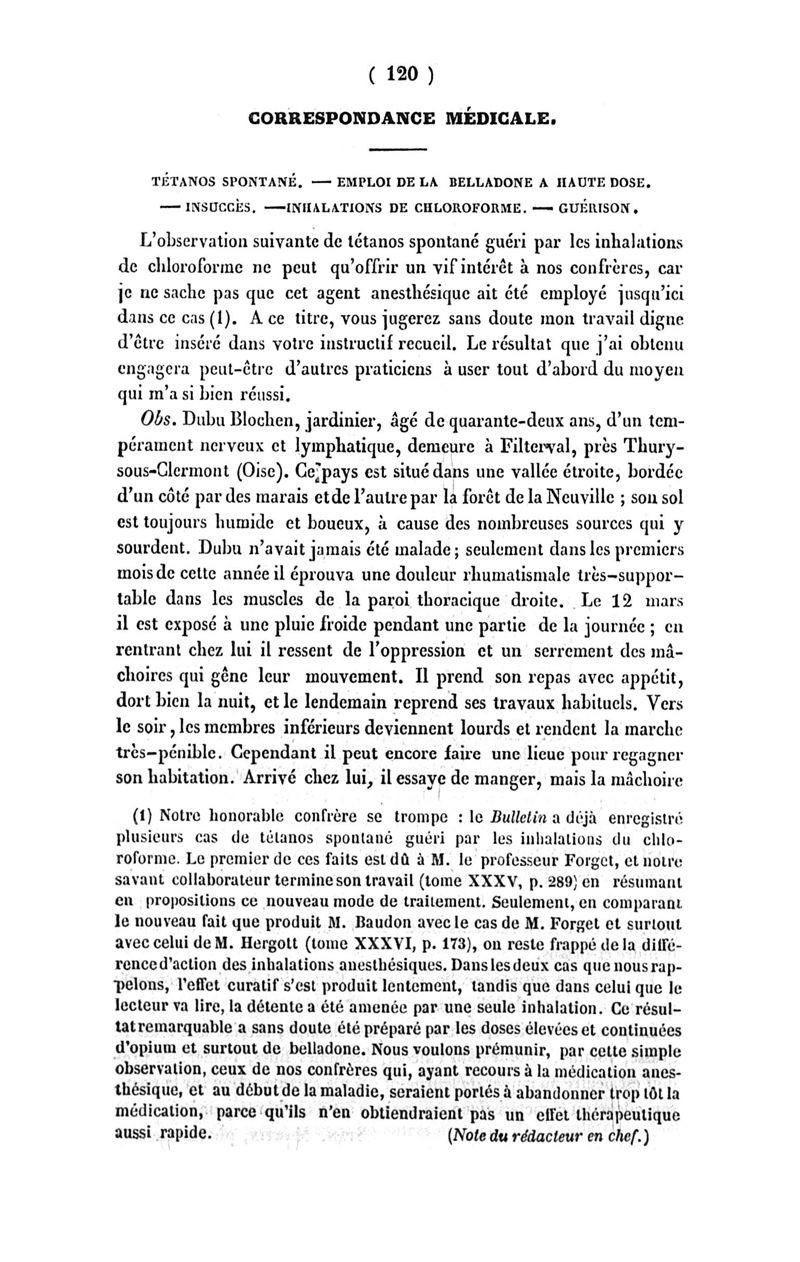 ( 120 )

CORRESPONDANCE MÉDICALE.

TÉTANOS SPONTANÉ. — EMPLOI DE LA BELLADONE A HAUTE DOSE. — INSUCCÈS. — INHALATIONS DE CHLOROFORME. — GUÉRISON.

L'observation suivante de tétanos spontané guéri par les inhalations de chloroforme ne peut qu'offrir un vif intérêt à nos confrères, car je ne sache pas que cet agent anesthésique ait été employé jusqu'ici dans ce cas (1). A ce titre, vous jugerez sans doute mon travail digne d'être inséré dans votre instructif recueil. Le résultat que j'ai obtenu engagera peut-être d'autres praticiens à user tout d'abord du moyen qui m'a si bien réussi.

Obs. Dubu Blochen, jardinier, âgé de quarante-deux ans, d'un tempérament nerveux et lymphatique, demeure à Filterval, près Thury-sous-Clermont (Oise). Ce pays est situé dans une vallée étroite, bordée d'un côté par des marais et de l'autre par la forêt de la Neuville ; son sol est toujours humide et boueux, à cause des nombreuses sources qui y sourdent. Dubu n'avait jamais été malade ; seulement dans les premiers mois de cette année il éprouva une douleur rhumatismale très-supportable dans les muscles de la paroi thoracique droite. Le 12 mars il est exposé à une pluie froide pendant une partie de la journée ; en rentrant chez lui il ressent de l'oppression et un serrement des mâchoires qui gêne leur mouvement. Il prend son repas avec appétit, dort bien la nuit, et le lendemain reprend ses travaux habituels. Vers le soir, les membres inférieurs deviennent lourds et rendent la marche très-pénible. Cependant il peut encore faire une lieue pour regagner son habitation. Arrivé chez lui, il essaye de manger, mais la mâchoire

(1) Notre honorable confrère se trompe : le Bulletin a déjà enregistré plusieurs cas de tétanos spontané guéri par les inhalations du chloroforme. Le premier de ces faits est dû à M. le professeur Forget, et notre savant collaborateur termine son travail (tome XXXV, p. 289) en résumant en propositions ce nouveau mode de traitement. Seulement, en comparant le nouveau fait que produit M. Baudon avec le cas de M. Forget et surtout avec celui de M. Hergott (tome XXXVI, p. 173), on reste frappé de la différence d'action des inhalations anesthésiques. Dans les deux cas que nous rappelons, l'effet curatif s'est produit lentement, tandis que dans celui que le lecteur va lire, la détente a été amenée par une seule inhalation. Ce résultat remarquable a sans doute été préparé par les doses élevées et continuées d'opium et surtout de belladone. Nous voulons prémunir, par cette simple observation, ceux de nos confrères qui, ayant recours à la médication anesthésique, et au début de la maladie, seraient portés à abandonner trop tôt la médication, parce qu'ils n'en obtiendraient pas un effet thérapeutique aussi rapide. (Note du rédacteur en chef.)